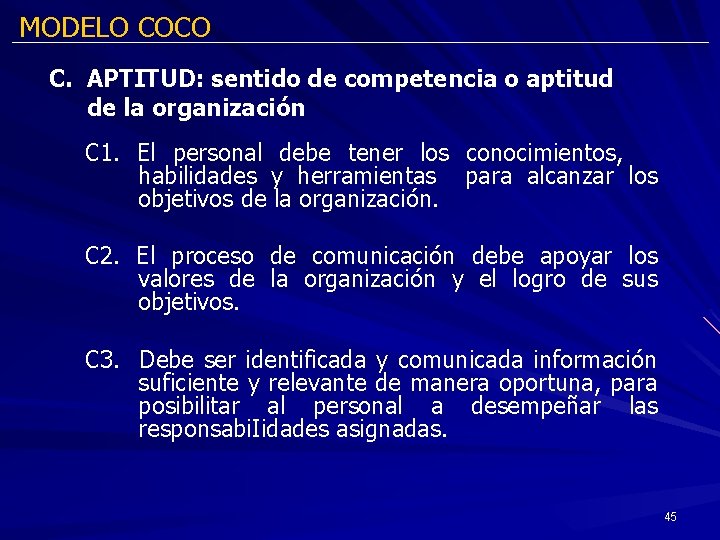 MODELO COCO

C. APTITUD: sentido de competencia o aptitud de la organización

C1. El personal debe tener los conocimientos, habilidades y herramientas para alcanzar los objetivos de la organización.

C2. El proceso de comunicación debe apoyar los valores de la organización y el logro de sus objetivos.

C3. Debe ser identificada y comunicada información suficiente y relevante de manera oportuna, para posibilitar al personal a desempeñar las responsabiIidades asignadas.

45